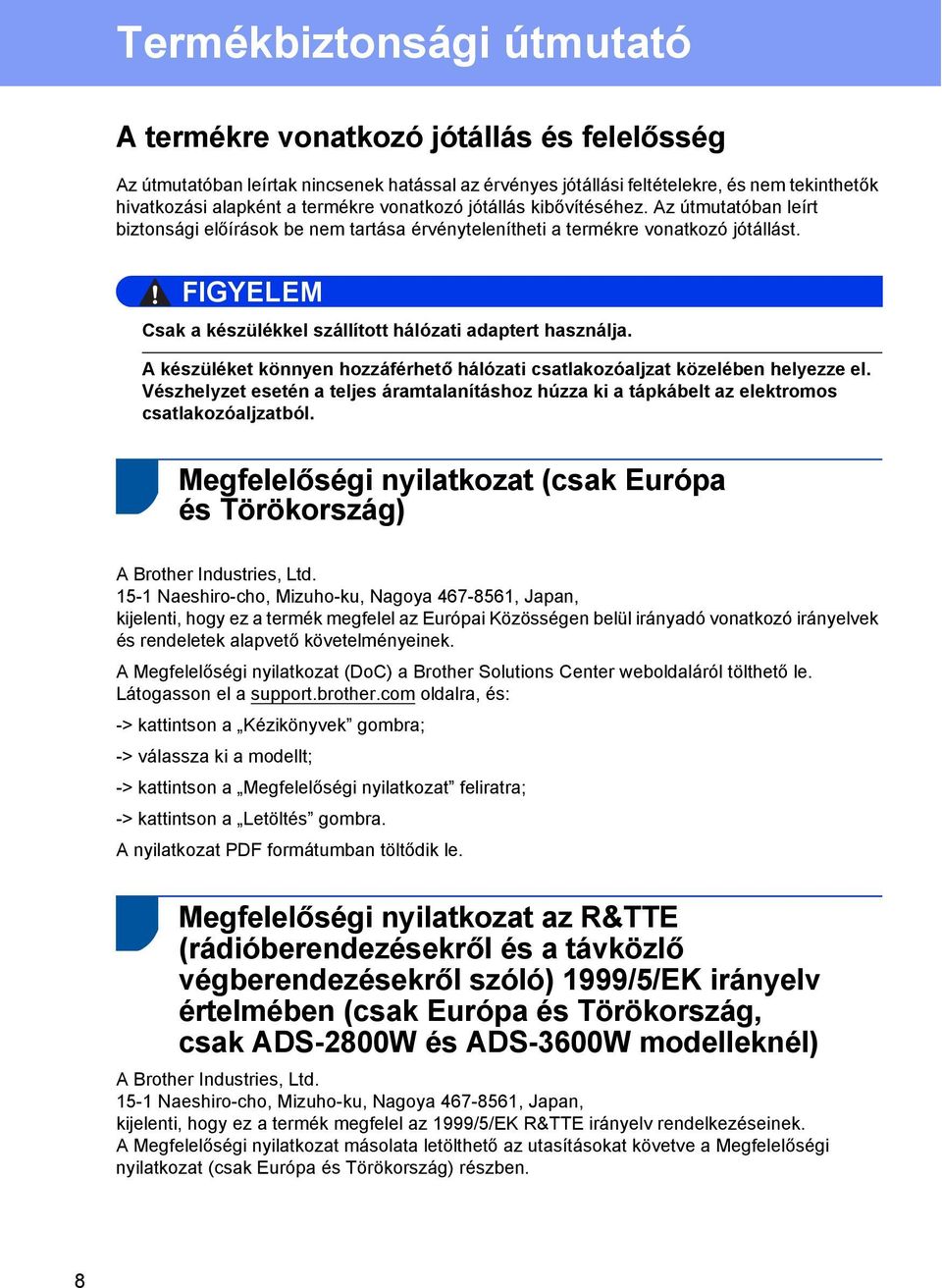 Termékbiztonsági útmutató

A termékre vonatkozó jótállás és felelősség

Az útmutatóban leírtak nincsenek hatással az érvényes jótállási feltételekre, és nem tekinthetők hivatkozási alapként a termékre vonatkozó jótállás kibővítéséhez. Az útmutatóban leírt biztonsági előírások be nem tartása érvénytelenítheti a termékre vonatkozó jótállást.

FIGYELEM

Csak a készülékkel szállított hálózati adaptert használja.

A készüléket könnyen hozzáférhető hálózati csatlakozóaljzat közelében helyezze el. Vészhelyzet esetén a teljes áramtalanításhoz húzza ki a tápkábelt az elektromos csatlakozóaljzatból.

Megfelelőségi nyilatkozat (csak Európa és Törökország)

A Brother Industries, Ltd.
15-1 Naeshiro-cho, Mizuho-ku, Nagoya 467-8561, Japan,
kijelenti, hogy ez a termék megfelel az Európai Közösségen belül irányadó vonatkozó irányelvek és rendeletek alapvető követelményeinek.

A Megfelelőségi nyilatkozat (DoC) a Brother Solutions Center weboldaláról tölthető le. Látogasson el a support.brother.com oldalra, és:

-> kattintson a „Kézikönyvek” gombra;

-> válassza ki a modellt;

-> kattintson a „Megfelelőségi nyilatkozat” feliratra;

-> kattintson a „Letöltés” gombra.

A nyilatkozat PDF formátumban töltődik le.

Megfelelőségi nyilatkozat az R&TTE (rádióberendezésekről és a távközlő végberendezésekről szóló) 1999/5/EK irányelv értelmében (csak Európa és Törökország, csak ADS-2800W és ADS-3600W modelleknél)

A Brother Industries, Ltd.
15-1 Naeshiro-cho, Mizuho-ku, Nagoya 467-8561, Japan,
kijelenti, hogy ez a termék megfelel az 1999/5/EK R&TTE irányelv rendelkezéseinek.
A Megfelelőségi nyilatkozat másolata letölthető az utasításokat követve a Megfelelőségi nyilatkozat (csak Európa és Törökország) részben.

8